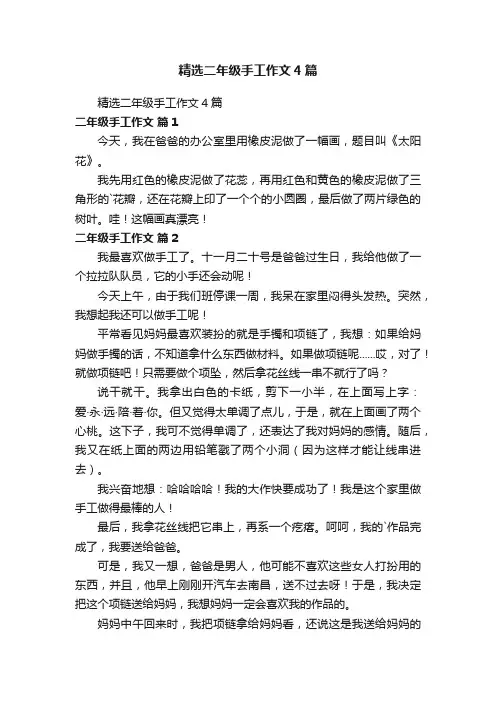 精选二年级手工作文4篇

精选二年级手工作文4篇

二年级手工作文 篇1

今天，我在爸爸的办公室里用橡皮泥做了一幅画，题目叫《太阳花》。

我先用红色的橡皮泥做了花蕊，再用红色和黄色的橡皮泥做了三角形的`花瓣，还在花瓣上印了一个个的小圆圈，最后做了两片绿色的树叶。哇！这幅画真漂亮！

二年级手工作文 篇2

我最喜欢做手工了。十一月二十号是爸爸过生日，我给他做了一个拉拉队队员，它的小手还会动呢！

今天上午，由于我们班停课一周，我呆在家里闷得头发热。突然，我想起我还可以做手工呢！

平常看见妈妈最喜欢装扮的就是手镯和项链了，我想：如果给妈妈做手镯的话，不知道拿什么东西做材料。如果做项链呢……哎，对了！就做项链吧！只需要做个项坠，然后拿花丝线一串不就行了吗？

说干就干。我拿出白色的卡纸，剪下一小半，在上面写上字：爱·永·远·陪·着·你。但又觉得太单调了点儿，于是，就在上面画了两个心桃。这下子，我可不觉得单调了，还表达了我对妈妈的感情。随后，我又在纸上面的两边用铅笔戳了两个小洞（因为这样才能让线串进去）。

我兴奋地想：哈哈哈哈！我的大作快要成功了！我是这个家里做手工做得最棒的人！

最后，我拿花丝线把它串上，再系一个疙瘩。呵呵，我的`作品完成了，我要送给爸爸。

可是，我又一想，爸爸是男人，他可能不喜欢这些女人打扮用的东西，并且，他早上刚刚开汽车去南昌，送不过去呀！于是，我决定把这个项链送给妈妈，我想妈妈一定会喜欢我的作品的。

妈妈中午回来时，我把项链拿给妈妈看，还说这是我送给妈妈的